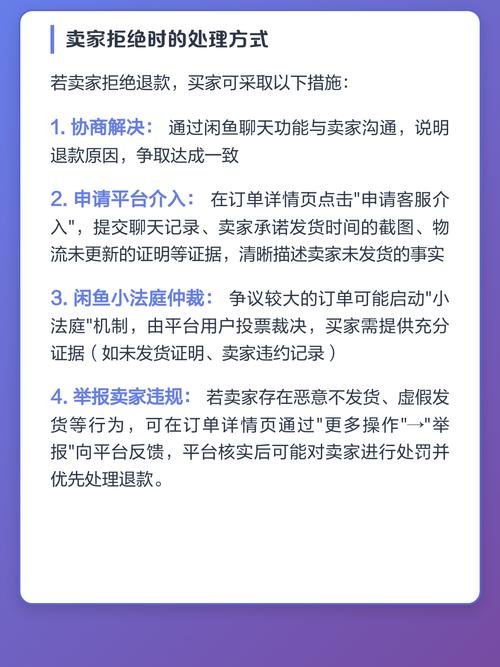 卖家拒绝时的处理方式

若卖家拒绝退款，买家可采取以下措施：

1. 协商解决： 通过闲鱼聊天功能与卖家沟通，说明退款原因，争取达成一致

2. 申请平台介入： 在订单详情页点击"申请客服介入"，提交聊天记录、卖家承诺发货时间的截图、物流未更新的证明等证据，清晰描述卖家未发货的事实

3. 闲鱼小法庭仲裁： 争议较大的订单可能启动"小法庭"机制，由平台用户投票裁决，买家需提供充分证据（如未发货证明、卖家违约记录）

4. 举报卖家违规： 若卖家存在恶意不发货、虚假发货等行为，可在订单详情页通过"更多操作"→"举报"向平台反馈，平台核实后可能对卖家进行处罚并优先处理退款。